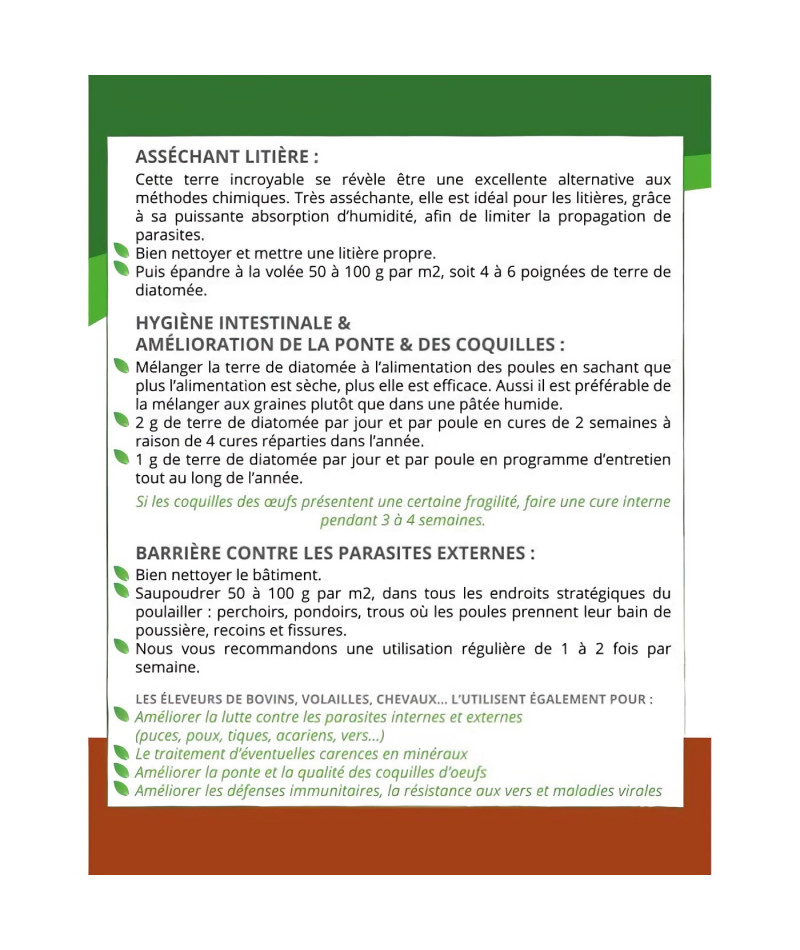 ASSÉCHANT LITIÈRE :

Cette terre incroyable se révèle être une excellente alternative aux méthodes chimiques. Très asséchante, elle est idéal pour les litières, grâce à sa puissante absorption d'humidité, afin de limiter la propagation de parasites.
Bien nettoyer et mettre une litière propre.
Puis épandre à la volée 50 à 100 g par m2, soit 4 à 6 poignées de terre de diatomée.

HYGIÈNE INTESTINALE & AMÉLIORATION DE LA PONTE & DES COQUILLES :

Mélanger la terre de diatomée à l'alimentation des poules en sachant que plus l'alimentation est sèche, plus elle est efficace. Aussi il est préférable de la mélanger aux graines plutôt que dans une pâtée humide.
2 g de terre de diatomée par jour et par poule en cures de 2 semaines à raison de 4 cures réparties dans l'année.
1 g de terre de diatomée par jour et par poule en programme d'entretien tout au long de l'année.

Si les coquilles des œufs présentent une certaine fragilité, faire une cure interne pendant 3 à 4 semaines.

BARRIÈRE CONTRE LES PARASITES EXTERNES :

Bien nettoyer le bâtiment.
Saupoudrer 50 à 100 g par m2, dans tous les endroits stratégiques du poulailler : perchoirs, pondoirs, trous où les poules prennent leur bain de poussière, recoins et fissures.
Nous vous recommandons une utilisation régulière de 1 à 2 fois par semaine.

LES ÉLEVEURS DE BOVINS, VOLAILLES, CHEVAUX... L'UTILISENT ÉGALEMENT POUR :
Améliorer la lutte contre les parasites internes et externes (puces, poux, tiques, acariens, vers...)
Le traitement d'éventuelles carences en minéraux
Améliorer la ponte et la qualité des coquilles d'oeufs
Améliorer les défenses immunitaires, la résistance aux vers et maladies virales